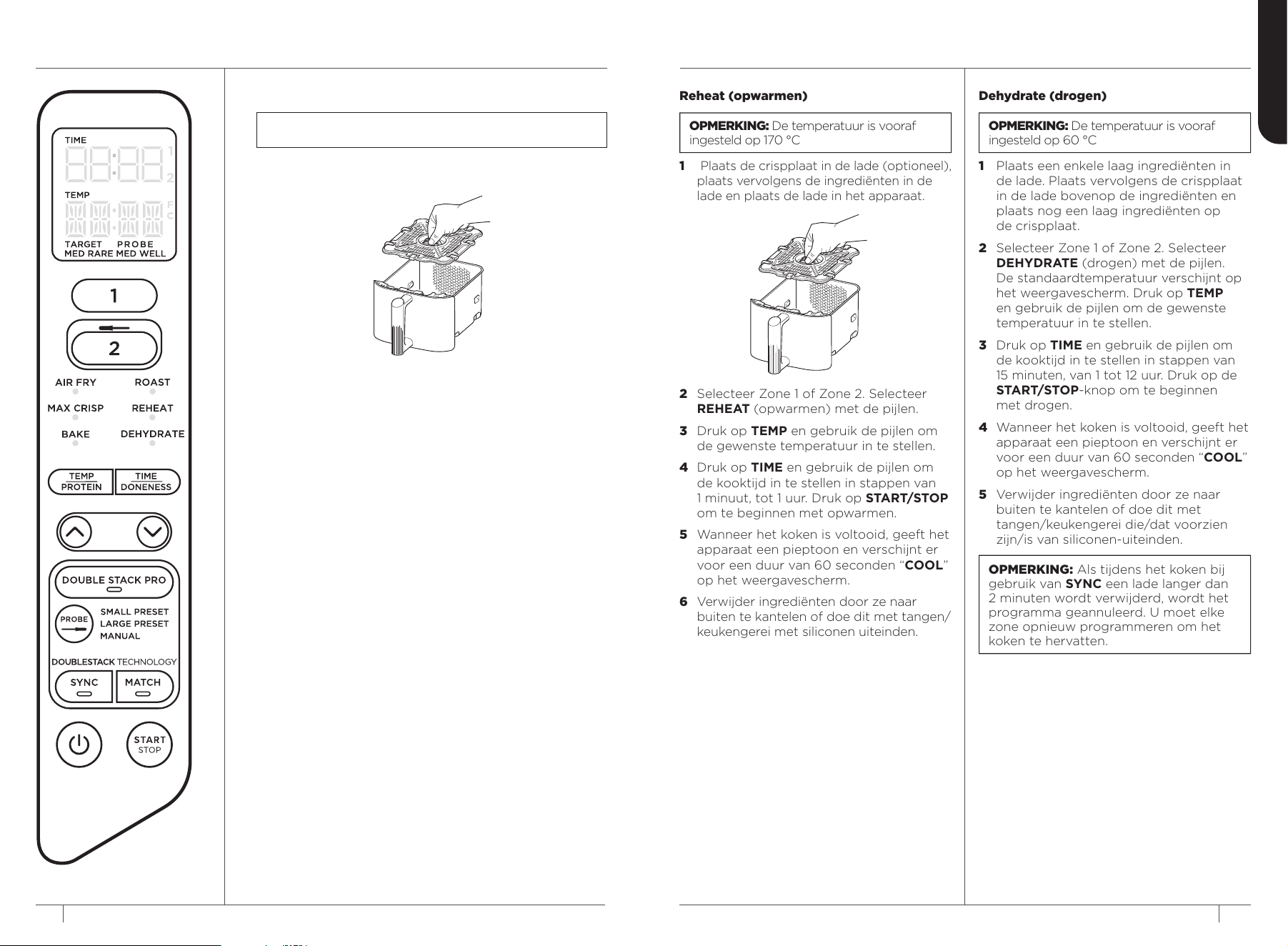 TIME

1

2

TEMP

F

C

TARGET PROBE
MED RARE MED WELL

1

2

AIR FRY

ROAST

MAX CRISP

REHEAT

BAKE

DEHYDRATE

TEMP
PROTEIN

TIME
DONENESS

DOUBLE STACK PRO

PROBE

SMALL PRESET
LARGE PRESET
MANUAL

DOUBLESTACK TECHNOLOGY

SYNC

MATCH

START
STOP

Reheat (opwarmen)

OPMERKING: De temperatuur is vooraf ingesteld op 170 °C

1 Plaats de crispplaat in de lade (optioneel), plaats vervolgens de ingrediënten in de lade en plaats de lade in het apparaat.

2 Selecteer Zone 1 of Zone 2. Selecteer REHEAT (opwarmen) met de pijlen.

3 Druk op TEMP en gebruik de pijlen om de gewenste temperatuur in te stellen.

4 Druk op TIME en gebruik de pijlen om de kooktijd in te stellen in stappen van 1 minuut, tot 1 uur. Druk op START/STOP om te beginnen met opwarmen.

5 Wanneer het koken is voltooid, geeft het apparaat een pieptoon en verschijnt er voor een duur van 60 seconden "COOL" op het weergavescherm.

6 Verwijder ingrediënten door ze naar buiten te kantelen of doe dit met tangen/keukengerei met siliconen uiteinden.

Dehydrate (drogen)

OPMERKING: De temperatuur is vooraf ingesteld op 60 °C

1 Plaats een enkele laag ingrediënten in de lade. Plaats vervolgens de crispplaat in de lade bovenop de ingrediënten en plaats nog een laag ingrediënten op de crispplaat.

2 Selecteer Zone 1 of Zone 2. Selecteer DEHYDRATE (drogen) met de pijlen. De standaardtemperatuur verschijnt op het weergavescherm. Druk op TEMP en gebruik de pijlen om de gewenste temperatuur in te stellen.

3 Druk op TIME en gebruik de pijlen om de kooktijd in te stellen in stappen van 15 minuten, van 1 tot 12 uur. Druk op de START/STOP-knop om te beginnen met drogen.

4 Wanneer het koken is voltooid, geeft het apparaat een pieptoon en verschijnt er voor een duur van 60 seconden "COOL" op het weergavescherm.

5 Verwijder ingrediënten door ze naar buiten te kantelen of doe dit met tangen/keukengerei die/dat voorzien zijn/is van siliconen-uiteinden.

OPMERKING: Als tijdens het koken bij gebruik van SYNC een lade langer dan 2 minuten wordt verwijderd, wordt het programma geannuleerd. U moet elke zone opnieuw programmeren om het koken te hervatten.